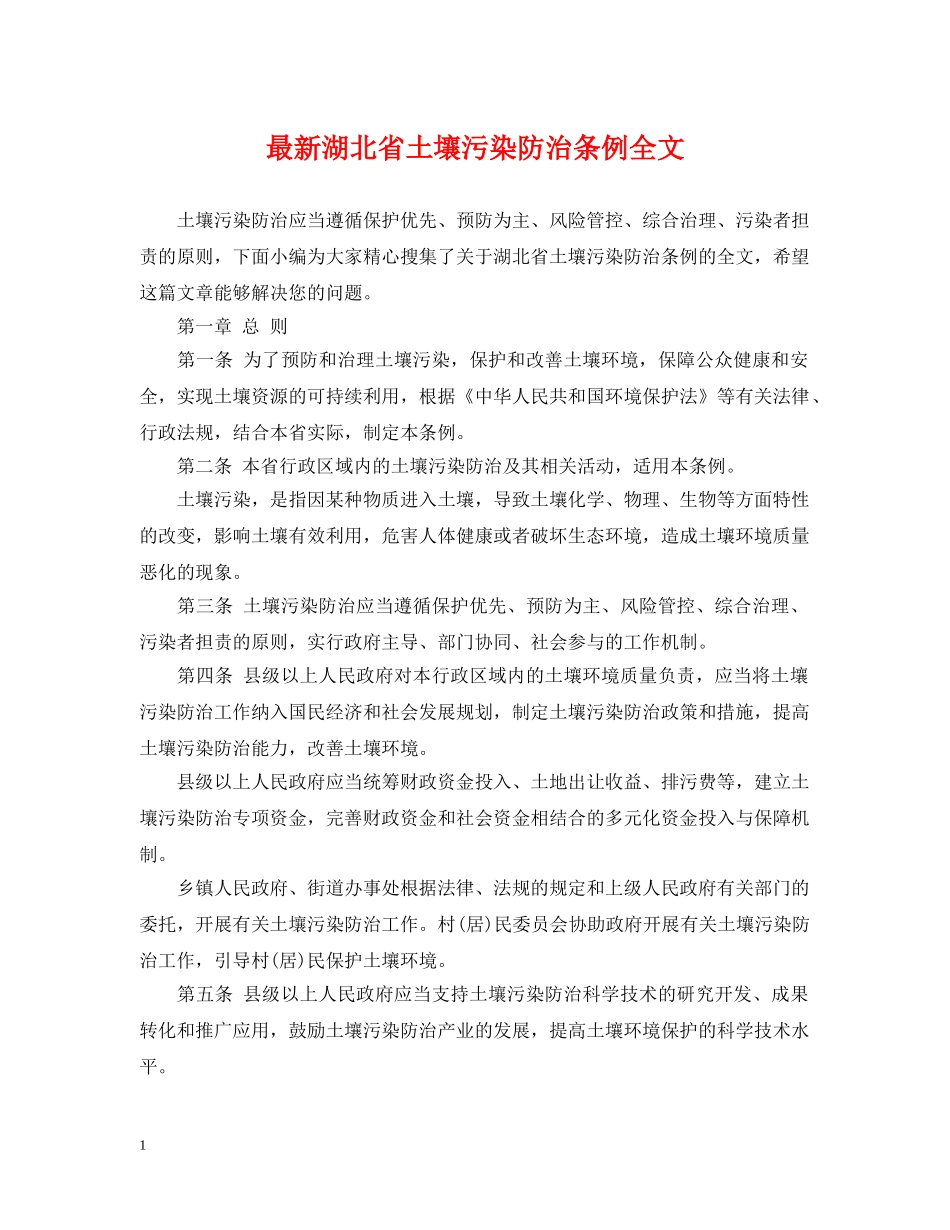 最新湖北省土壤污染防治条例全文

土壤污染防治应当遵循保护优先、预防为主、风险管控、综合治理、污染者担责的原则，下面小编为大家精心搜集了关于湖北省土壤污染防治条例的全文，希望这篇文章能够解决您的问题。

第一章 总 则

第一条 为了预防和治理土壤污染，保护和改善土壤环境，保障公众健康和安全，实现土壤资源的可持续利用，根据《中华人民共和国环境保护法》等有关法律、行政法规，结合本省实际，制定本条例。

第二条 本省行政区域内的土壤污染防治及其相关活动，适用本条例。

土壤污染，是指因某种物质进入土壤，导致土壤化学、物理、生物等方面特性的改变，影响土壤有效利用，危害人体健康或者破坏生态环境，造成土壤环境质量恶化的现象。

第三条 土壤污染防治应当遵循保护优先、预防为主、风险管控、综合治理、污染者担责的原则，实行政府主导、部门协同、社会参与的工作机制。

第四条 县级以上人民政府对本行政区域内的土壤环境质量负责，应当将土壤污染防治工作纳入国民经济和社会发展规划，制定土壤污染防治政策和措施，提高土壤污染防治能力，改善土壤环境。

县级以上人民政府应当统筹财政资金投入、土地出让收益、排污费等，建立土壤污染防治专项资金，完善财政资金和社会资金相结合的多元化资金投入与保障机制。

乡镇人民政府、街道办事处根据法律、法规的规定和上级人民政府有关部门的委托，开展有关土壤污染防治工作。村(居)民委员会协助政府开展有关土壤污染防治工作，引导村(居)民保护土壤环境。

第五条 县级以上人民政府应当支持土壤污染防治科学技术的研究开发、成果转化和推广应用，鼓励土壤污染防治产业的发展，提高土壤环境保护的科学技术水平。

1